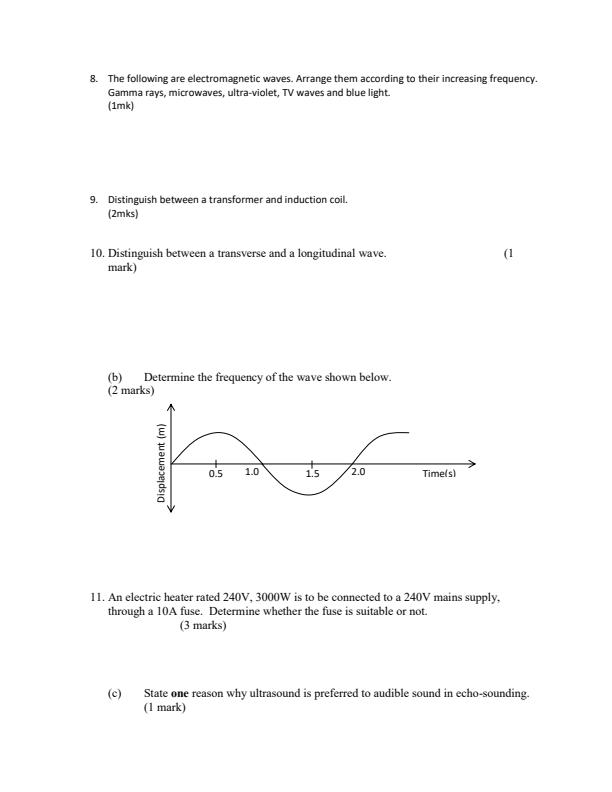 8. The following are electromagnetic waves. Arrange them according to their increasing frequency. Gamma rays, microwaves, ultra-violet, TV waves and blue light.
(1mk)

9. Distinguish between a transformer and induction coil.
(2mks)

10. Distinguish between a transverse and a longitudinal wave. (1 mark)

(b) Determine the frequency of the wave shown below.
(2 marks)

Displacement (m)
0.5
1.0
1.5
2.0
Time(s)

11. An electric heater rated 240V, 3000W is to be connected to a 240V mains supply, through a 10A fuse. Determine whether the fuse is suitable or not.
(3 marks)

(c) State **one** reason why ultrasound is preferred to audible sound in echo-sounding.
(1 mark)